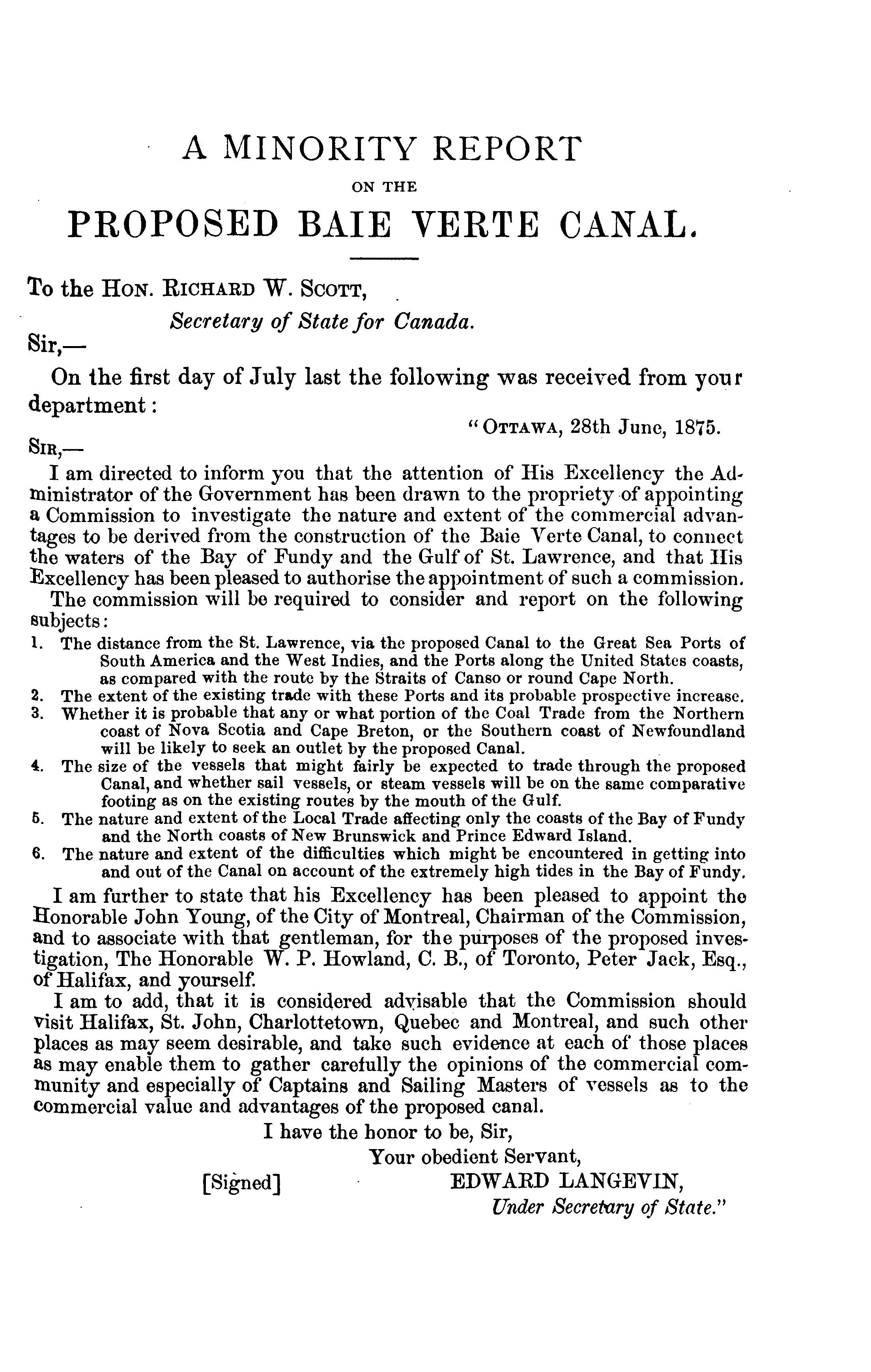 A MINORITY REPORT

ON THE

PROPOSED BAIE VERTE CANAL.

To the HON. RICHARD W. SCOTT,
Secretary of State for Canada.

Sir,—

On the first day of July last the following was received from your department:

"OTTAWA, 28th June, 1875.

SIR,—

I am directed to inform you that the attention of His Excellency the Administrator of the Government has been drawn to the propriety of appointing a Commission to investigate the nature and extent of the commercial advantages to be derived from the construction of the Baie Verte Canal, to connect the waters of the Bay of Fundy and the Gulf of St. Lawrence, and that His Excellency has been pleased to authorise the appointment of such a commission.

The commission will be required to consider and report on the following subjects:

1. The distance from the St. Lawrence, via the proposed Canal to the Great Sea Ports of South America and the West Indies, and the Ports along the United States coasts, as compared with the route by the Straits of Canso or round Cape North.
2. The extent of the existing trade with these Ports and its probable prospective increase.
3. Whether it is probable that any or what portion of the Coal Trade from the Northern coast of Nova Scotia and Cape Breton, or the Southern coast of Newfoundland will be likely to seek an outlet by the proposed Canal.
4. The size of the vessels that might fairly be expected to trade through the proposed Canal, and whether sail vessels, or steam vessels will be on the same comparative footing as on the existing routes by the mouth of the Gulf.
5. The nature and extent of the Local Trade affecting only the coasts of the Bay of Fundy and the North coasts of New Brunswick and Prince Edward Island.
6. The nature and extent of the difficulties which might be encountered in getting into and out of the Canal on account of the extremely high tides in the Bay of Fundy.

I am further to state that his Excellency has been pleased to appoint the Honorable John Young, of the City of Montreal, Chairman of the Commission, and to associate with that gentleman, for the purposes of the proposed investigation, The Honorable W. P. Howland, C. B., of Toronto, Peter Jack, Esq., of Halifax, and yourself.

I am to add, that it is considered advisable that the Commission should visit Halifax, St. John, Charlottetown, Quebec and Montreal, and such other places as may seem desirable, and take such evidence at each of those places as may enable them to gather carefully the opinions of the commercial community and especially of Captains and Sailing Masters of vessels as to the commercial value and advantages of the proposed canal.

I have the honor to be, Sir,
Your obedient Servant,
[Signed] EDWARD LANGEVIN,
Under Secretary of State."